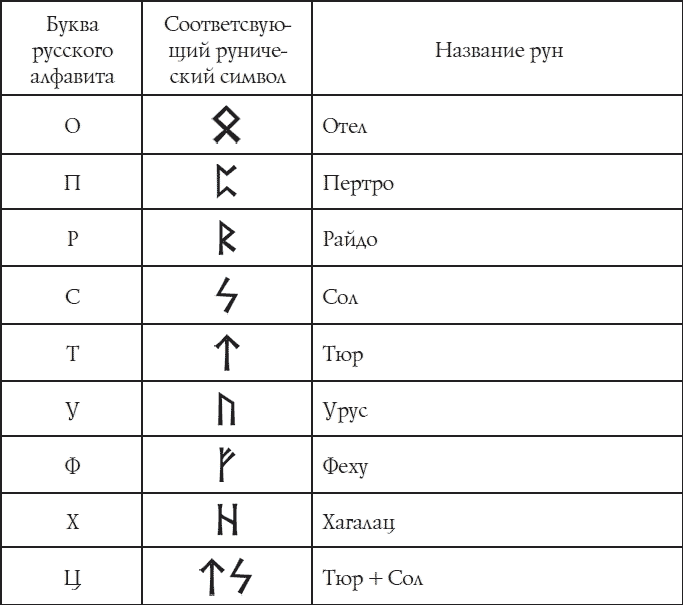 | Буква русского алфавита | Соответсвующий рунический символ | Название рун |
|---|---|---|
| О | ᛟ | Отел |
| П | ᛈ | Пертро |
| Р | ᚱ | Райдо |
| С | ᛋ | Сол |
| Т | ᛏ | Тюр |
| У | ᚢ | Урус |
| Ф | ᚠ | Феху |
| Х | ᚺ | Хагалац |
| Ц | ᛏᛋ | Тюр + Сол |